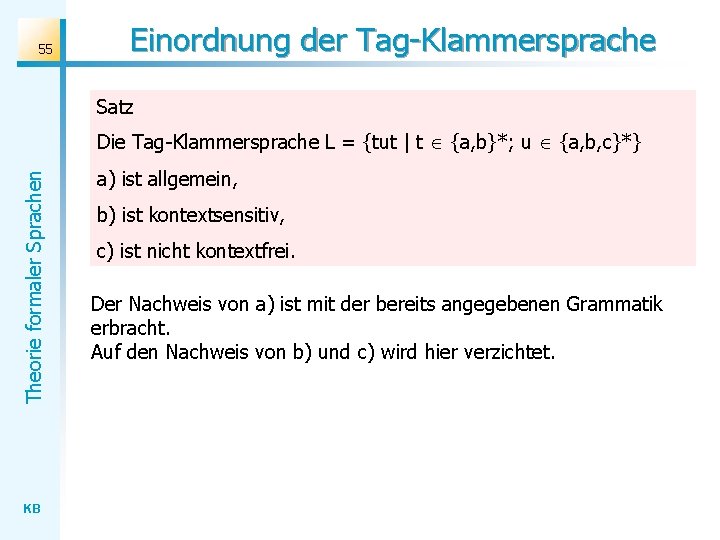 55

Einordnung der Tag-Klammersprache

Theorie formaler Sprachen

Satz

Die Tag-Klammersprache $L = \{tut \mid t \in \{a,b\}^*; u \in \{a,b,c\}^*\}$

a) ist allgemein,

b) ist kontextsensitiv,

c) ist nicht kontextfrei.

Der Nachweis von a) ist mit der bereits angegebenen Grammatik erbracht.
Auf den Nachweis von b) und c) wird hier verzichtet.

KB